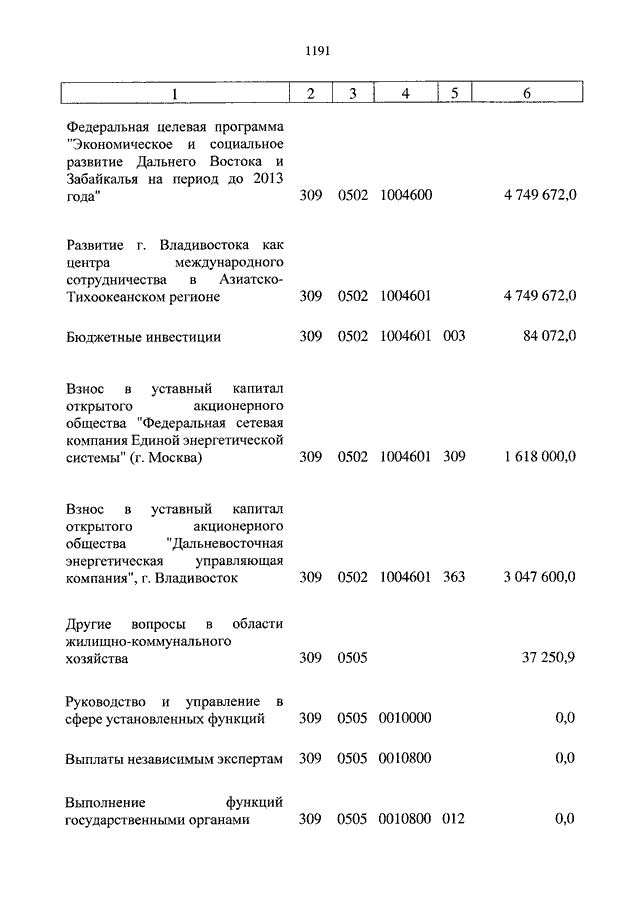 1191

| 1 | 2 | 3 | 4 | 5 | 6 |
|---|---|---|---|---|---|
| Федеральная целевая программа "Экономическое и социальное развитие Дальнего Востока и Забайкалья на период до 2013 года" | 309 | 0502 | 1004600 | | 4 749 672,0 |
| Развитие г. Владивостока как центра международного сотрудничества в Азиатско-Тихоокеанском регионе | 309 | 0502 | 1004601 | | 4 749 672,0 |
| Бюджетные инвестиции | 309 | 0502 | 1004601 | 003 | 84 072,0 |
| Взнос в уставный капитал открытого акционерного общества "Федеральная сетевая компания Единой энергетической системы" (г. Москва) | 309 | 0502 | 1004601 | 309 | 1 618 000,0 |
| Взнос в уставный капитал открытого акционерного общества "Дальневосточная энергетическая управляющая компания", г. Владивосток | 309 | 0502 | 1004601 | 363 | 3 047 600,0 |
| Другие вопросы в области жилищно-коммунального хозяйства | 309 | 0505 | | | 37 250,9 |
| Руководство и управление в сфере установленных функций | 309 | 0505 | 0010000 | | 0,0 |
| Выплаты независимым экспертам | 309 | 0505 | 0010800 | | 0,0 |
| Выполнение функций государственными органами | 309 | 0505 | 0010800 | 012 | 0,0 |